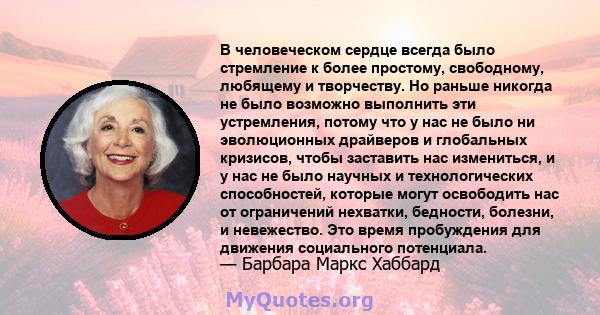 В человеческом сердце всегда было стремление к более простому, свободному, любящему и творчеству. Но раньше никогда не было возможно выполнить эти устремления, потому что у нас не было ни эволюционных драйверов и глобальных кризисов, чтобы заставить нас измениться, и у нас не было научных и технологических способностей, которые могут освободить нас от ограничений нехватки, бедности, болезни, и невежество. Это время пробуждения для движения социального потенциала.
— Барбара Маркс Хаббард

MyQuotes.org